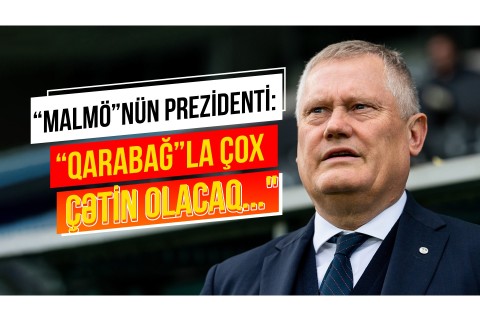 “MALMÖ”NÜN PREZİDENTİ:

“QARABAĞ”LA ÇOX ÇƏTİN OLACAQ...”